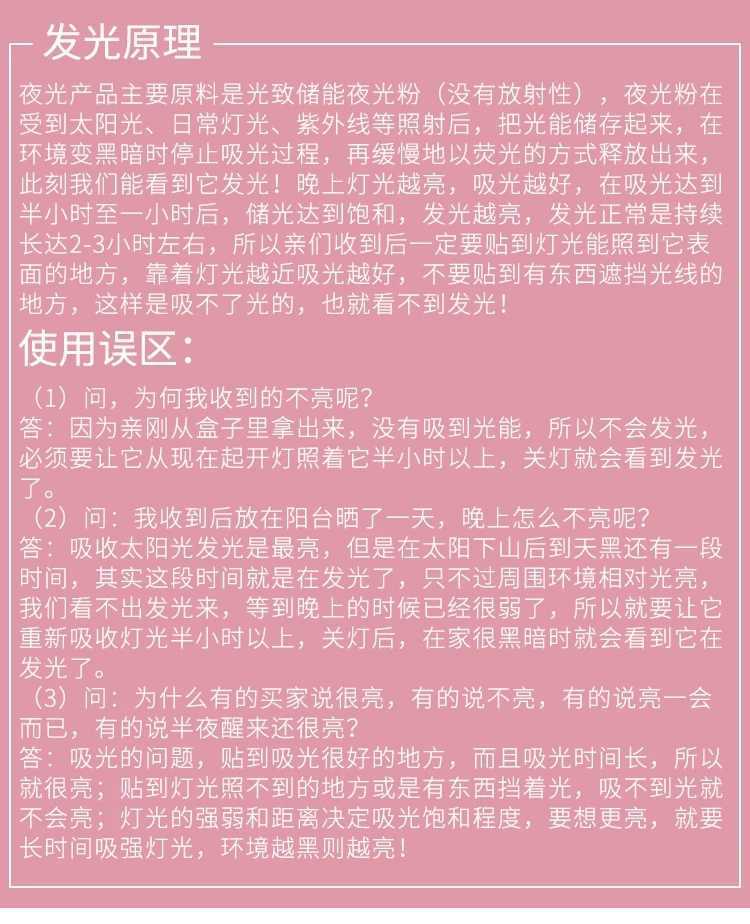 发光原理

夜光产品主要原料是光致储能夜光粉（没有放射性），夜光粉在受到太阳光、日常灯光、紫外线等照射后，把光能储存起来，在环境变黑暗时停止吸光过程，再缓慢地以荧光的方式释放出来，此刻我们能看到它发光！晚上灯光越亮，吸光越好，在吸光达到半小时至一小时后，储光达到饱和，发光越亮，发光正常是持续长达2-3小时左右，所以亲们收到后一定要贴到灯光能照到它表面的地方，靠着灯光越近吸光越好，不要贴到有东西遮挡光线的地方，这样是吸不了光的，也就看不到发光！

使用误区：

（1）问，为何我收到的不亮呢？
答：因为亲刚从盒子里拿出来，没有吸到光能，所以不会发光，必须要让它从现在起开灯照着它半小时以上，关灯就会看到发光了。
（2）问：我收到后放在阳台晒了一天，晚上怎么不亮呢？
答：吸收太阳光发光是最亮，但是在太阳下山后到天黑还有一段时间，其实这段时间就是在发光了，只不过周围环境相对光亮，我们看不出发光来，等到晚上的时候已经很弱了，所以就要让它重新吸收灯光半小时以上，关灯后，在家很黑暗时就会看到它在发光了。
（3）问：为什么有的买家说很亮，有的说不亮，有的说亮一会而已，有的说半夜醒来还很亮？
答：吸光的问题，贴到吸光很好的地方，而且吸光时间长，所以就很亮；贴到灯光照不到的地方或是有东西挡着光，吸不到光就不会亮；灯光的强弱和距离决定吸光饱和程度，要想更亮，就要长时间吸强灯光，环境越黑则越亮！